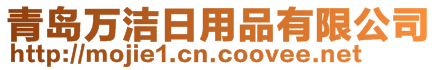 青岛万洁日用品有限公司
http://mojie1.cn.coovee.net